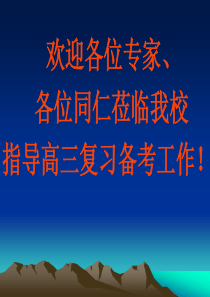 欢迎各位专家、
各位同仁莅临我校
指导高三复习备考工作！